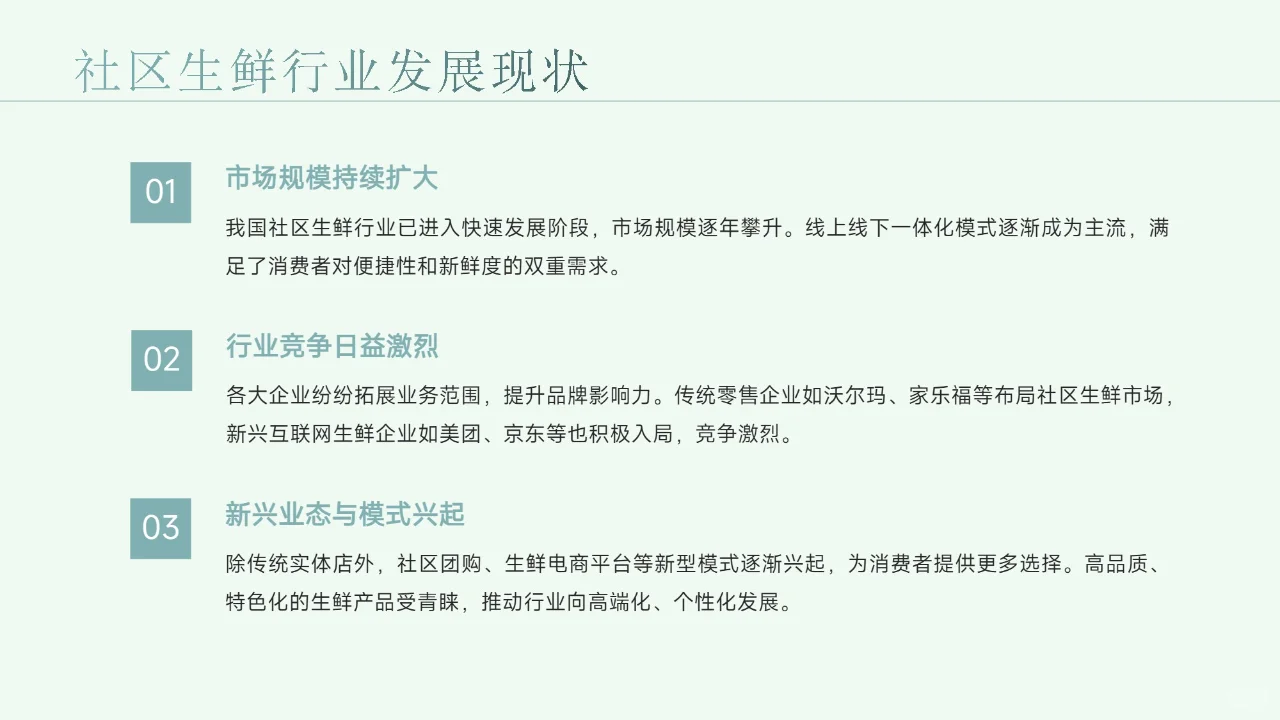 社区生鲜行业发展现状

01

市场规模持续扩大

我国社区生鲜行业已进入快速发展阶段，市场规模逐年攀升。线上线下一体化模式逐渐成为主流，满足了消费者对便捷性和新鲜度的双重需求。

02

行业竞争日益激烈

各大企业纷纷拓展业务范围，提升品牌影响力。传统零售企业如沃尔玛、家乐福等布局社区生鲜市场，新兴互联网生鲜企业如美团、京东等也积极入局，竞争激烈。

03

新兴业态与模式兴起

除传统实体店外，社区团购、生鲜电商平台等新型模式逐渐兴起，为消费者提供更多选择。高品质、特色化的生鲜产品受青睐，推动行业向高端化、个性化发展。